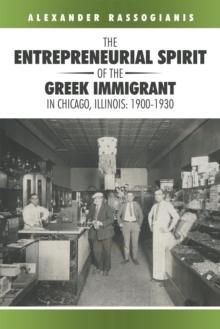 ALEXANDER RASSOGIANIS

THE
ENTREPRENEURIAL SPIRIT
OF THE
GREEK IMMIGRANT
IN CHICAGO, ILLINOIS: 1900-1930